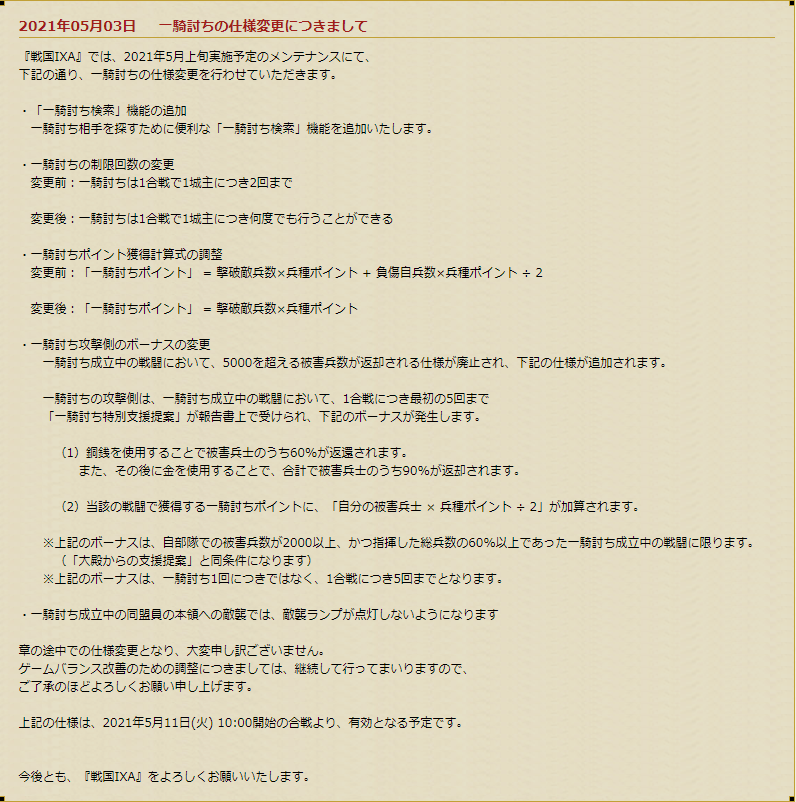 2021年05月03日　一騎討ちの仕様変更につきまして

『戦国IXA』では、2021年5月上旬実施予定のメンテナンスにて、
下記の通り、一騎討ちの仕様変更を行わせていただきます。

・「一騎討ち検索」機能の追加
一騎討ち相手を探すために便利な「一騎討ち検索」機能を追加いたします。

・一騎討ちの制限回数の変更
変更前：一騎討ちは1合戦で1城主につき2回まで

変更後：一騎討ちは1合戦で1城主につき何度でも行うことができる

・一騎討ちポイント獲得計算式の調整
変更前：「一騎討ちポイント」 = 撃破敵兵数×兵種ポイント + 負傷自兵数×兵種ポイント ÷ 2

変更後：「一騎討ちポイント」 = 撃破敵兵数×兵種ポイント

・一騎討ち攻撃側のボーナスの変更
一騎討ち成立中の戦闘において、5000を超える被害兵数が返却される仕様が廃止され、下記の仕様が追加されます。

一騎討ちの攻撃側は、一騎討ち成立中の戦闘において、1合戦につき最初の5回まで
「一騎討ち特別支援提案」が報告書上で受けられ、下記のボーナスが発生します。

（1）銅銭を使用することで被害兵士のうち60%が返還されます。
また、その後に金を使用することで、合計で被害兵士のうち90%が返却されます。

（2）当該の戦闘で獲得する一騎討ちポイントに、「自分の被害兵士 × 兵種ポイント ÷ 2」が加算されます。

※上記のボーナスは、自部隊での被害兵数が2000以上、かつ指揮した総兵数の60%以上であった一騎討ち成立中の戦闘に限ります。
（「大殿からの支援提案」と同条件になります）
※上記のボーナスは、一騎討ち1回につきではなく、1合戦につき5回までとなります。

・一騎討ち成立中の同盟員の本領への敵襲では、敵襲ランプが点灯しないようになります

章の途中での仕様変更となり、大変申し訳ございません。
ゲームバランス改善のための調整につきましては、継続して行ってまいりますので、
ご了承のほどよろしくお願い申し上げます。

上記の仕様は、2021年5月11日(火) 10:00開始の合戦より、有効となる予定です。

今後とも、『戦国IXA』をよろしくお願いいたします。